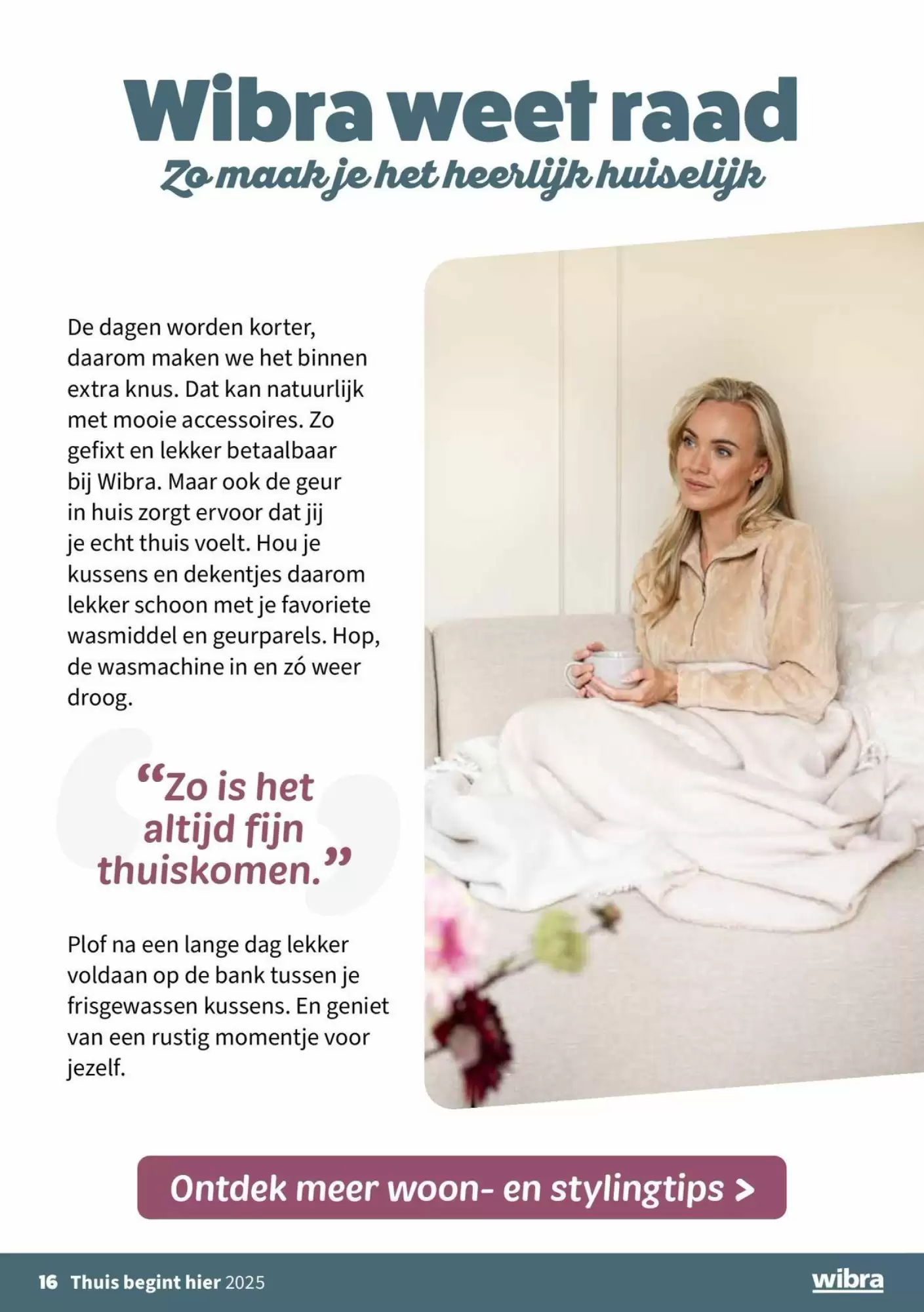 Wibra weet raad

Zo maak je het heerlijk huiselijk

De dagen worden korter, daarom maken we het binnen extra knus. Dat kan natuurlijk met mooie accessoires. Zo gefixt en lekker betaalbaar bij Wibra. Maar ook de geur in huis zorgt ervoor dat jij je echt thuis voelt. Hou je kussens en dekentjes daarom lekker schoon met je favoriete wasmiddel en geurparels. Hop, de wasmachine in en zó weer droog.

"Zo is het altijd fijn thuiskomen."

Plof na een lange dag lekker voldaan op de bank tussen je frisgewassen kussens. En geniet van een rustig momentje voor jezelf.

Ontdek meer woon- en stylingtips >

16 Thuis begint hier 2025

wibra